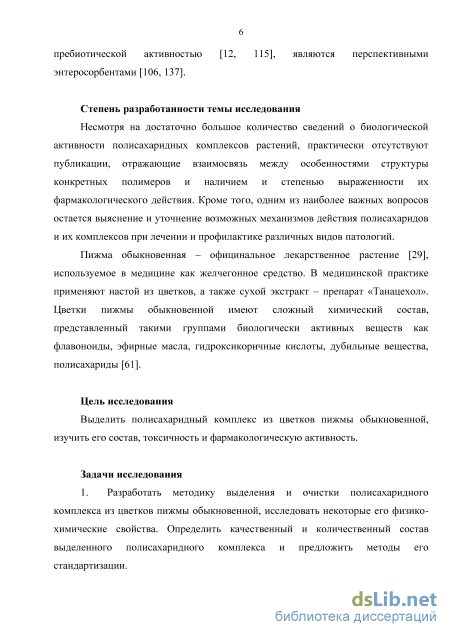 6

пребиотической активностью [12, 115], являются перспективными энтеросорбентами [106, 137].

Степень разработанности темы исследования

Несмотря на достаточно большое количество сведений о биологической активности полисахаридных комплексов растений, практически отсутствуют публикации, отражающие взаимосвязь между особенностями структуры конкретных полимеров и наличием и степенью выраженности их фармакологического действия. Кроме того, одним из наиболее важных вопросов остается выяснение и уточнение возможных механизмов действия полисахаридов и их комплексов при лечении и профилактике различных видов патологий.

Пижма обыкновенная – официнальное лекарственное растение [29], используемое в медицине как желчегонное средство. В медицинской практике применяют настой из цветков, а также сухой экстракт – препарат «Танацехол». Цветки пижмы обыкновенной имеют сложный химический состав, представленный такими группами биологически активных веществ как флавоноиды, эфирные масла, гидроксикоричные кислоты, дубильные вещества, полисахариды [61].

Цель исследования

Выделить полисахаридный комплекс из цветков пижмы обыкновенной, изучить его состав, токсичность и фармакологическую активность.

Задачи исследования

1. Разработать методику выделения и очистки полисахаридного комплекса из цветков пижмы обыкновенной, исследовать некоторые его физико-химические свойства. Определить качественный и количественный состав выделенного полисахаридного комплекса и предложить методы его стандартизации.

dsLib.net
библиотека диссертаций